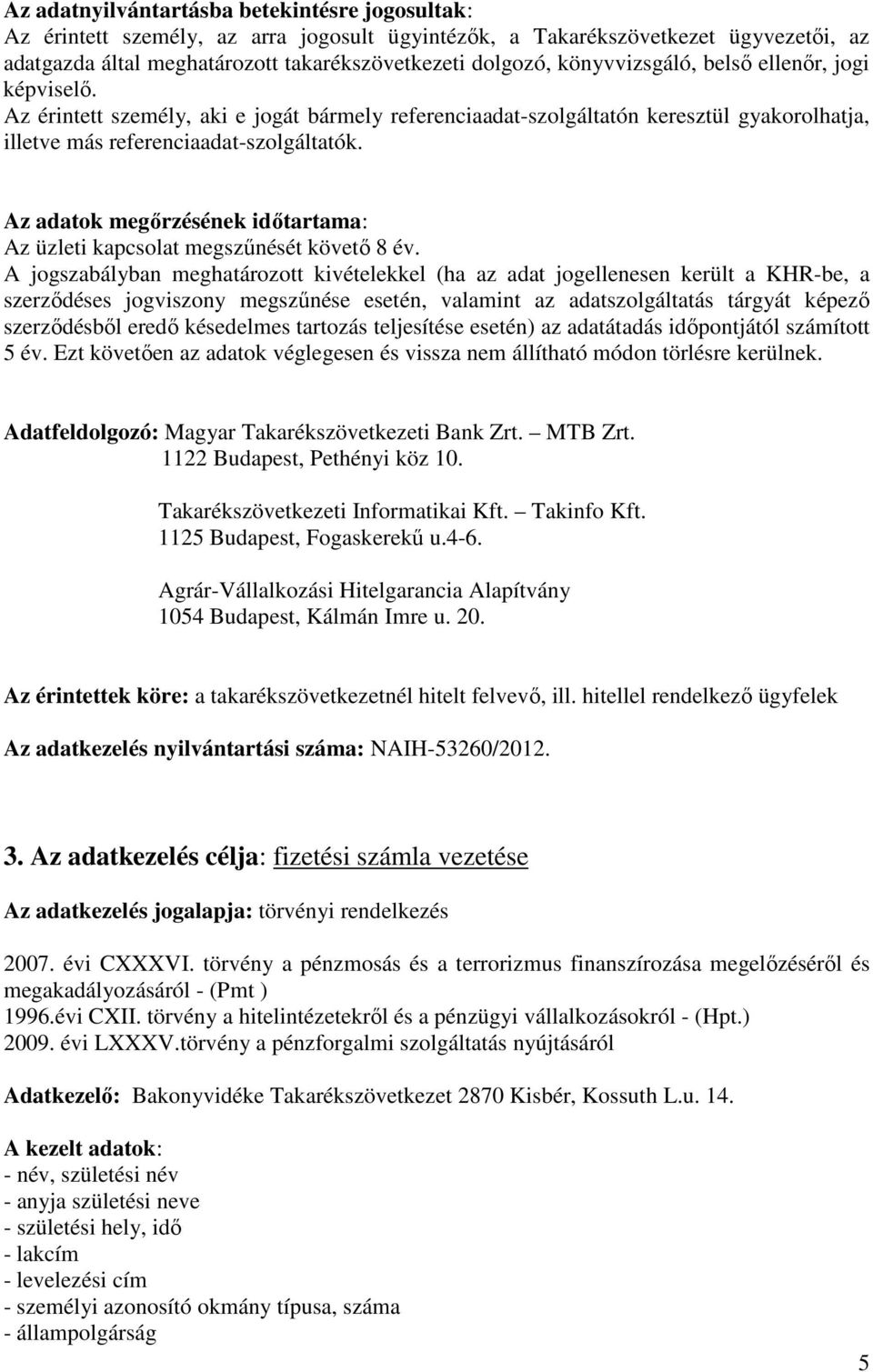 Az adatnyilvántartásba betekintésre jogosultak:
Az érintett személy, az arra jogosult ügyintézők, a Takarékszövetkezet ügyvezetői, az adatgazda által meghatározott takarékszövetkezeti dolgozó, könyvvizsgáló, belső ellenőr, jogi képviselő.
Az érintett személy, aki e jogát bármely referenciaadat-szolgáltatón keresztül gyakorolhatja, illetve más referenciaadat-szolgáltatók.

Az adatok megőrzésének időtartama:
Az üzleti kapcsolat megszűnését követő 8 év.
A jogszabályban meghatározott kivételekkel (ha az adat jogellenesen került a KHR-be, a szerződéses jogviszony megszűnése esetén, valamint az adatszolgáltatás tárgyát képező szerződésből eredő késedelmes tartozás teljesítése esetén) az adatátadás időpontjától számított 5 év. Ezt követően az adatok véglegesen és vissza nem állítható módon törlésre kerülnek.

Adatfeldolgozó: Magyar Takarékszövetkezeti Bank Zrt. – MTB Zrt.
1122 Budapest, Pethényi köz 10.

Takarékszövetkezeti Informatikai Kft. – Takinfo Kft.
1125 Budapest, Fogaskerekű u.4-6.

Agrár-Vállalkozási Hitelgarancia Alapítvány
1054 Budapest, Kálmán Imre u. 20.

Az érintettek köre: a takarékszövetkezetnél hitelt felvevő, ill. hitellel rendelkező ügyfelek

Az adatkezelés nyilvántartási száma: NAIH-53260/2012.

3. Az adatkezelés célja: fizetési számla vezetése

Az adatkezelés jogalapja: törvényi rendelkezés

2007. évi CXXXVI. törvény a pénzmosás és a terrorizmus finanszírozása megelőzéséről és megakadályozásáról - (Pmt )
1996.évi CXII. törvény a hitelintézetekről és a pénzügyi vállalkozásokról - (Hpt.)
2009. évi LXXXV.törvény a pénzforgalmi szolgáltatás nyújtásáról

Adatkezelő: Bakonyvidéke Takarékszövetkezet 2870 Kisbér, Kossuth L.u. 14.

A kezelt adatok:
- név, születési név
- anyja születési neve
- születési hely, idő
- lakcím
- levelezési cím
- személyi azonosító okmány típusa, száma
- állampolgárság

5